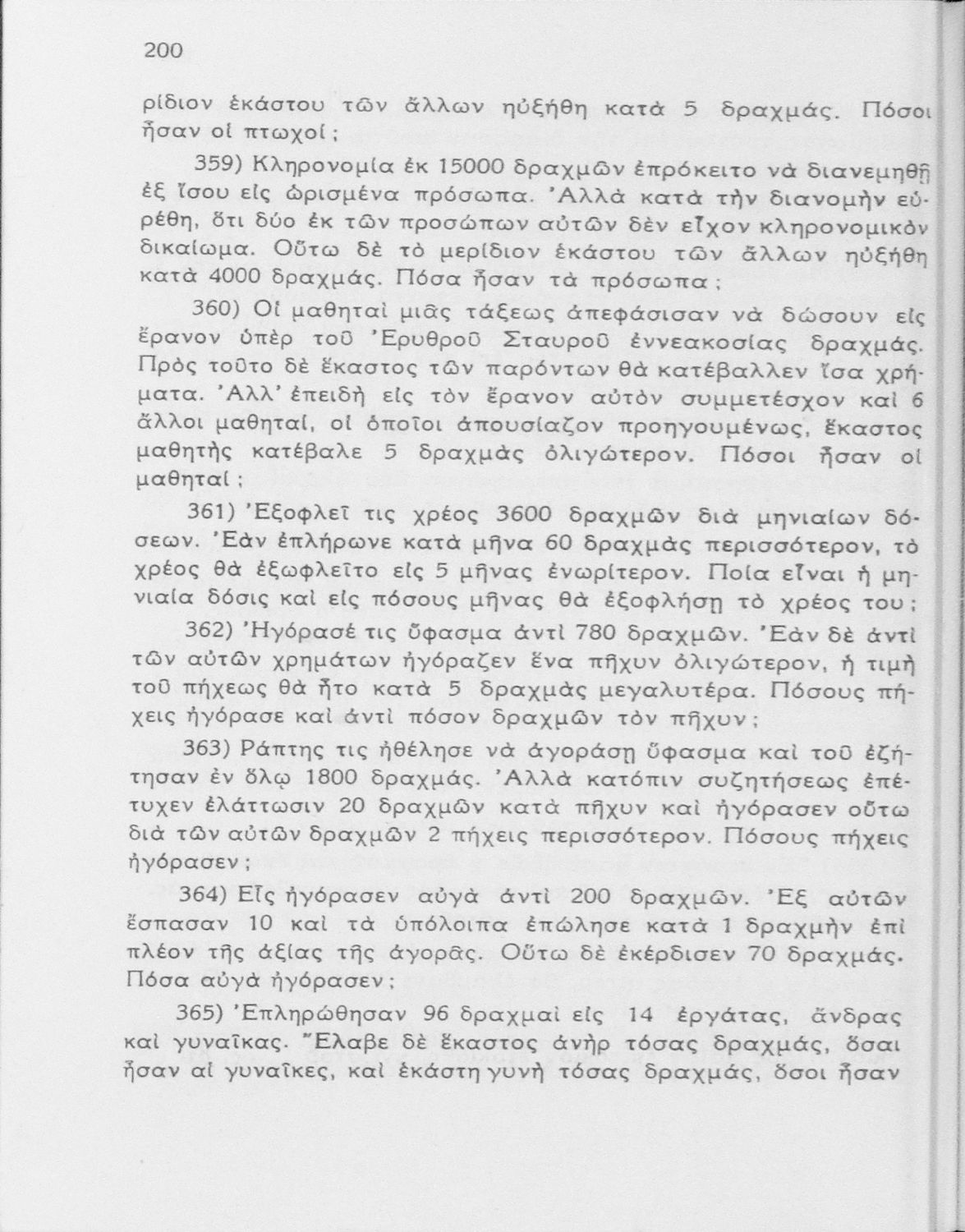 200

ρίδιον ἑκάστου τῶν ἄλλων ηὐξήθη κατὰ 5 δραχμάς. Πόσοι ἦσαν οἱ πτωχοί;

359) Κληρονομία ἐκ 15000 δραχμῶν ἐπρόκειτο νὰ διανεμηθῇ ἐξ ἴσου εἰς ὡρισμένα πρόσωπα. Ἀλλὰ κατὰ τὴν διανομὴν εὑρέθη, ὅτι δύο ἐκ τῶν προσώπων αὐτῶν δὲν εἶχον κληρονομικὸν δικαίωμα. Οὕτω δὲ τὸ μερίδιον ἑκάστου τῶν ἄλλων ηὐξήθη κατὰ 4000 δραχμάς. Πόσα ἦσαν τὰ πρόσωπα;

360) Οἱ μαθηταὶ μιᾶς τάξεως ἀπεφάσισαν νὰ δώσουν εἰς ἔρανον ὑπὲρ τοῦ Ἐρυθροῦ Σταυροῦ ἐννεακοσίας δραχμάς. Πρὸς τοῦτο δὲ ἕκαστος τῶν παρόντων θὰ κατέβαλλεν ἴσα χρήματα. Ἀλλ' ἐπειδὴ εἰς τὸν ἔρανον αὐτὸν συμμετέσχον καὶ 6 ἄλλοι μαθηταί, οἱ ὁποῖοι ἀπουσίαζον προηγουμένως, ἕκαστος μαθητὴς κατέβαλε 5 δραχμὰς ὀλιγώτερον. Πόσοι ἦσαν οἱ μαθηταί;

361) Ἐξοφλεῖ τις χρέος 3600 δραχμῶν διὰ μηνιαίων δόσεων. Ἐὰν ἐπλήρωνε κατὰ μῆνα 60 δραχμὰς περισσότερον, τὸ χρέος θὰ ἐξωφλεῖτο εἰς 5 μῆνας ἐνωρίτερον. Ποία εἶναι ἡ μηνιαία δόσις καὶ εἰς πόσους μῆνας θὰ ἐξοφλήσῃ τὸ χρέος του;

362) Ἠγόρασέ τις ὕφασμα ἀντὶ 780 δραχμῶν. Ἐὰν δὲ ἀντὶ τῶν αὐτῶν χρημάτων ἠγόραζεν ἕνα πῆχυν ὀλιγώτερον, ἡ τιμὴ τοῦ πήχεως θὰ ἦτο κατὰ 5 δραχμὰς μεγαλυτέρα. Πόσους πήχεις ἠγόρασε καὶ ἀντὶ πόσον δραχμῶν τὸν πῆχυν;

363) Ράπτης τις ἠθέλησε νὰ ἀγοράσῃ ὕφασμα καὶ τοῦ ἐζήτησαν ἐν ὅλῳ 1800 δραχμάς. Ἀλλὰ κατόπιν συζητήσεως ἐπέτυχεν ἐλάττωσιν 20 δραχμῶν κατὰ πῆχυν καὶ ἠγόρασεν οὕτω διὰ τῶν αὐτῶν δραχμῶν 2 πήχεις περισσότερον. Πόσους πήχεις ἠγόρασεν;

364) Εἷς ἠγόρασεν αὐγὰ ἀντὶ 200 δραχμῶν. Ἐξ αὐτῶν ἔσπασαν 10 καὶ τὰ ὑπόλοιπα ἐπώλησε κατὰ 1 δραχμὴν ἐπὶ πλέον τῆς ἀξίας τῆς ἀγορᾶς. Οὕτω δὲ ἐκέρδισεν 70 δραχμάς. Πόσα αὐγὰ ἠγόρασεν;

365) Ἐπληρώθησαν 96 δραχμαὶ εἰς 14 ἐργάτας, ἄνδρας καὶ γυναῖκας. Ἔλαβε δὲ ἕκαστος ἀνὴρ τόσας δραχμάς, ὅσαι ἦσαν αἱ γυναῖκες, καὶ ἑκάστη γυνὴ τόσας δραχμάς, ὅσοι ἦσαν